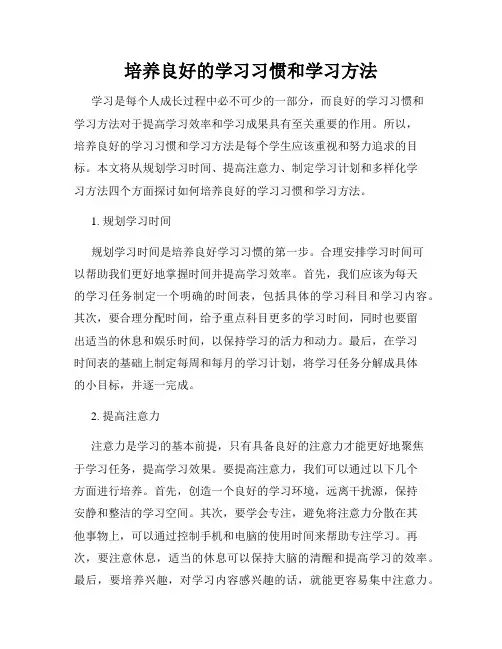 培养良好的学习习惯和学习方法

学习是每个人成长过程中必不可少的一部分，而良好的学习习惯和学习方法对于提高学习效率和学习成果具有至关重要的作用。所以，培养良好的学习习惯和学习方法是每个学生应该重视和努力追求的目标。本文将从规划学习时间、提高注意力、制定学习计划和多样化学习方法四个方面探讨如何培养良好的学习习惯和学习方法。

1. 规划学习时间

规划学习时间是培养良好学习习惯的第一步。合理安排学习时间可以帮助我们更好地掌握时间并提高学习效率。首先，我们应该为每天的学习任务制定一个明确的时间表，包括具体的学习科目和学习内容。其次，要合理分配时间，给予重点科目更多的学习时间，同时也要留出适当的休息和娱乐时间，以保持学习的活力和动力。最后，在学习时间表的基础上制定每周和每月的学习计划，将学习任务分解成具体的小目标，并逐一完成。

2. 提高注意力

注意力是学习的基本前提，只有具备良好的注意力才能更好地聚焦于学习任务，提高学习效果。要提高注意力，我们可以通过以下几个方面进行培养。首先，创造一个良好的学习环境，远离干扰源，保持安静和整洁的学习空间。其次，要学会专注，避免将注意力分散在其他事物上，可以通过控制手机和电脑的使用时间来帮助专注学习。再次，要注意休息，适当的休息可以保持大脑的清醒和提高学习的效率。最后，要培养兴趣，对学习内容感兴趣的话，就能更容易集中注意力。